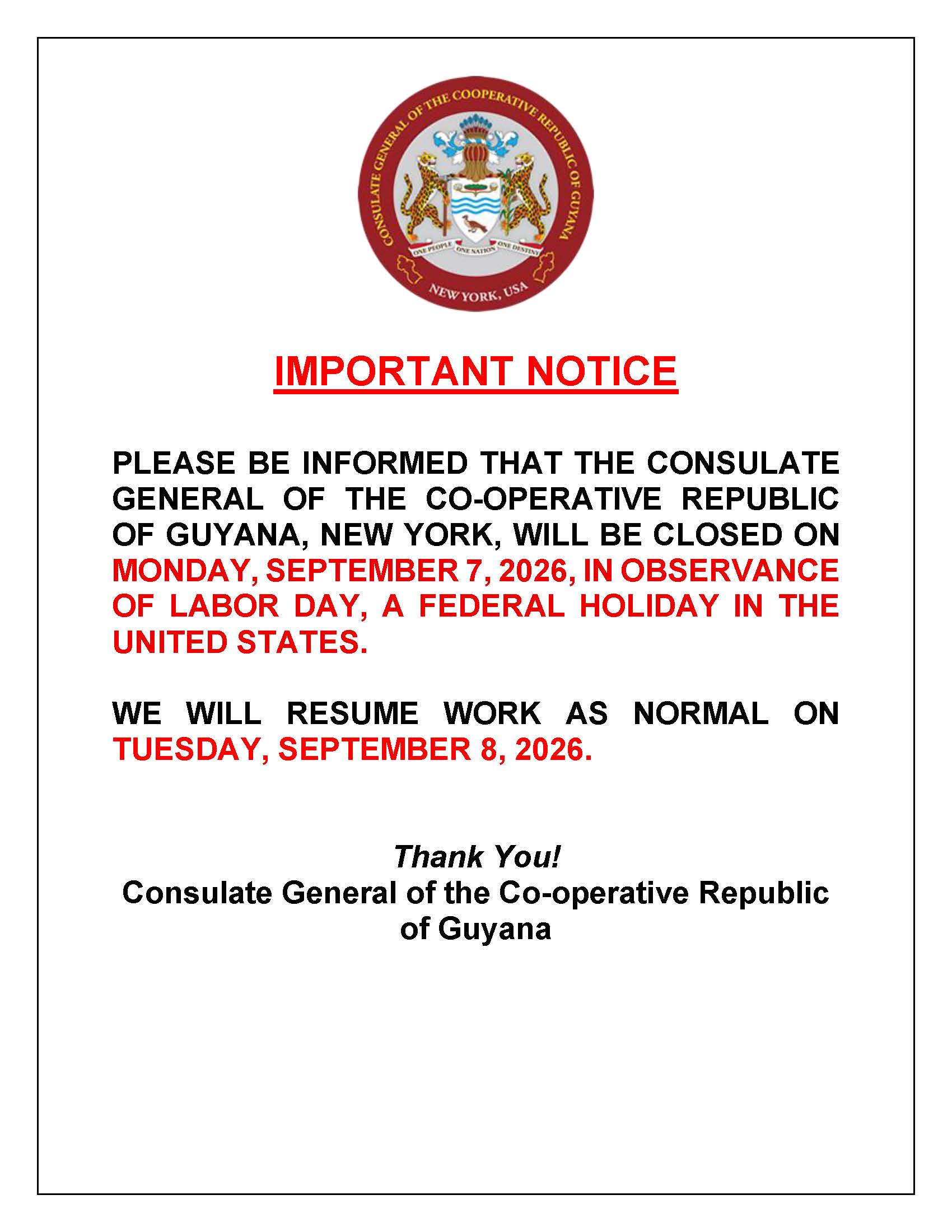 CONSULATE GENERAL OF THE COOPERATIVE REPUBLIC OF GUYANA
ONE PEOPLE ONE NATION ONE DESTINY
NEW YORK, USA

IMPORTANT NOTICE

PLEASE BE INFORMED THAT THE CONSULATE GENERAL OF THE CO-OPERATIVE REPUBLIC OF GUYANA, NEW YORK, WILL BE CLOSED ON MONDAY, SEPTEMBER 7, 2026, IN OBSERVANCE OF LABOR DAY, A FEDERAL HOLIDAY IN THE UNITED STATES.

WE WILL RESUME WORK AS NORMAL ON TUESDAY, SEPTEMBER 8, 2026.

Thank You!
Consulate General of the Co-operative Republic of Guyana